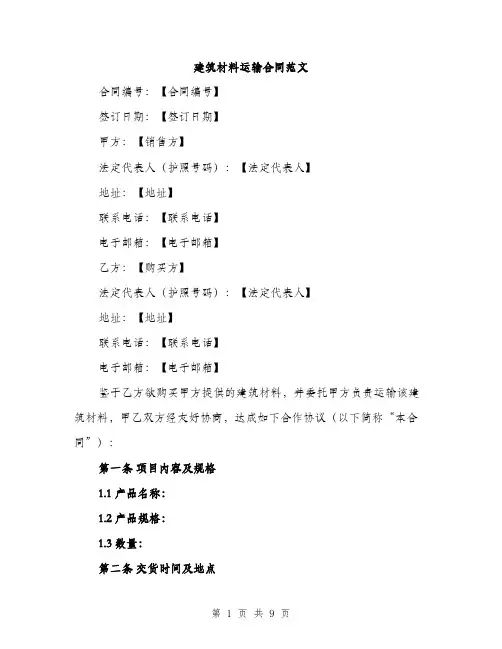 建筑材料运输合同范文

合同编号：【合同编号】

签订日期：【签订日期】

甲方：【销售方】

法定代表人（护照号码）：【法定代表人】

地址：【地址】

联系电话：【联系电话】

电子邮箱：【电子邮箱】

乙方：【购买方】

法定代表人（护照号码）：【法定代表人】

地址：【地址】

联系电话：【联系电话】

电子邮箱：【电子邮箱】

鉴于乙方欲购买甲方提供的建筑材料，并委托甲方负责运输该建筑材料，甲乙双方经友好协商，达成如下合作协议（以下简称“本合同”）：

第一条 项目内容及规格

1.1 产品名称：

1.2 产品规格：

1.3 数量：

第二条 交货时间及地点

第 1 页 共 9 页